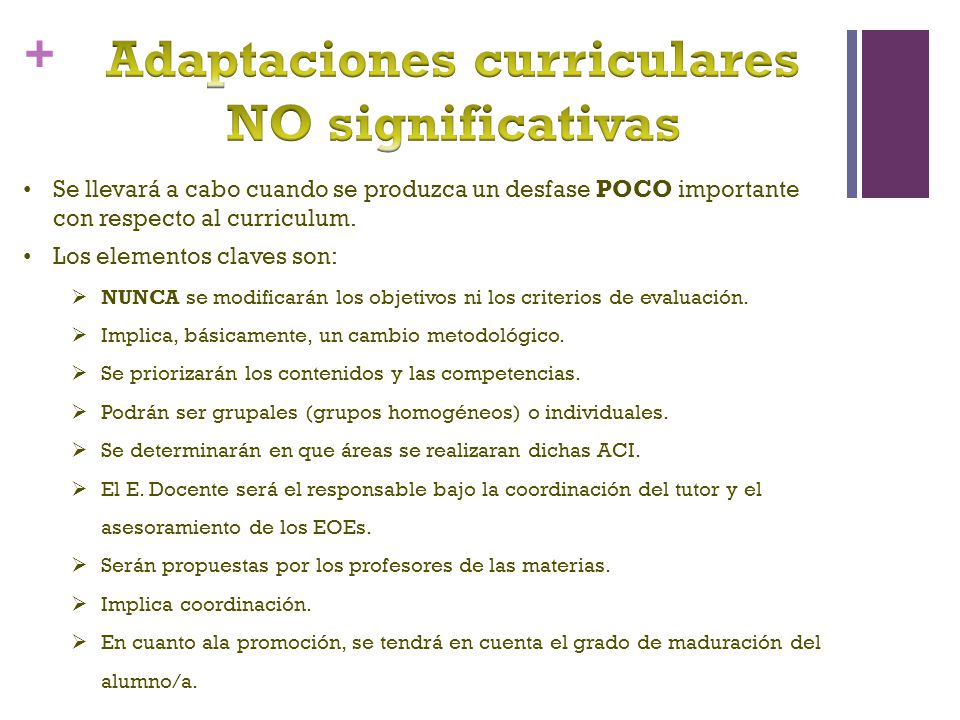 + Adaptaciones curriculares NO significativas

• Se llevará a cabo cuando se produzca un desfase POCO importante con respecto al curriculum.
• Los elementos claves son:
➢ NUNCA se modificarán los objetivos ni los criterios de evaluación.
➢ Implica, básicamente, un cambio metodológico.
➢ Se priorizarán los contenidos y las competencias.
➢ Podrán ser grupales (grupos homogéneos) o individuales.
➢ Se determinarán en que áreas se realizaran dichas ACI.
➢ El E. Docente será el responsable bajo la coordinación del tutor y el asesoramiento de los EOEs.
➢ Serán propuestas por los profesores de las materias.
➢ Implica coordinación.
➢ En cuanto ala promoción, se tendrá en cuenta el grado de maduración del alumno/a.